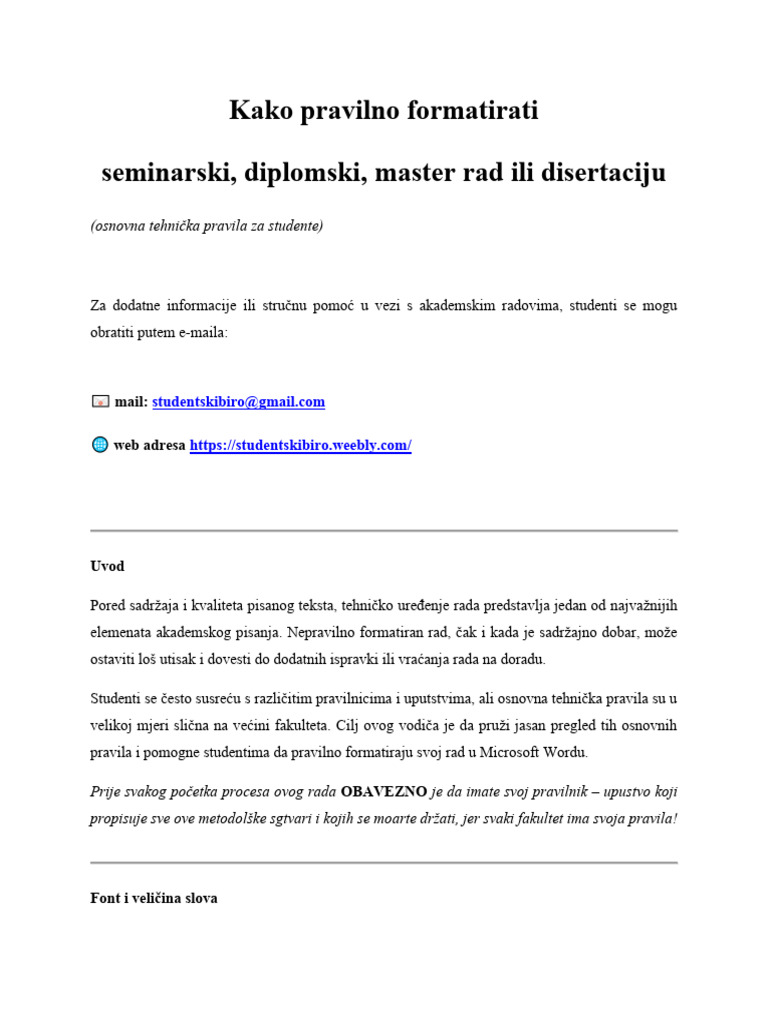 Kako pravilno formatirati

seminarski, diplomski, master rad ili disertaciju

(osnovna tehnička pravila za studente)

Za dodatne informacije ili stručnu pomoć u vezi s akademskim radovima, studenti se mogu obratiti putem e-maila:

mail: studentskibiro@gmail.com

web adresa https://studentskibiro.weebly.com/

Uvod

Pored sadržaja i kvaliteta pisanog teksta, tehničko uređenje rada predstavlja jedan od najvažnijih elemenata akademskog pisanja. Nepravilno formatiran rad, čak i kada je sadržajno dobar, može ostaviti loš utisak i dovesti do dodatnih ispravki ili vraćanja rada na doradu.

Studenti se često susreću s različitim pravilnicima i uputstvima, ali osnovna tehnička pravila su u velikoj mjeri slična na većini fakulteta. Cilj ovog vodiča je da pruži jasan pregled tih osnovnih pravila i pomogne studentima da pravilno formatiraju svoj rad u Microsoft Wordu.

Prije svakog početka procesa ovog rada OBAVEZNO je da imate svoj pravilnik – upustvo koji propisuje sve ove metodolške sgtvari i kojih se moarte držati, jer svaki fakultet ima svoja pravila!

Font i veličina slova